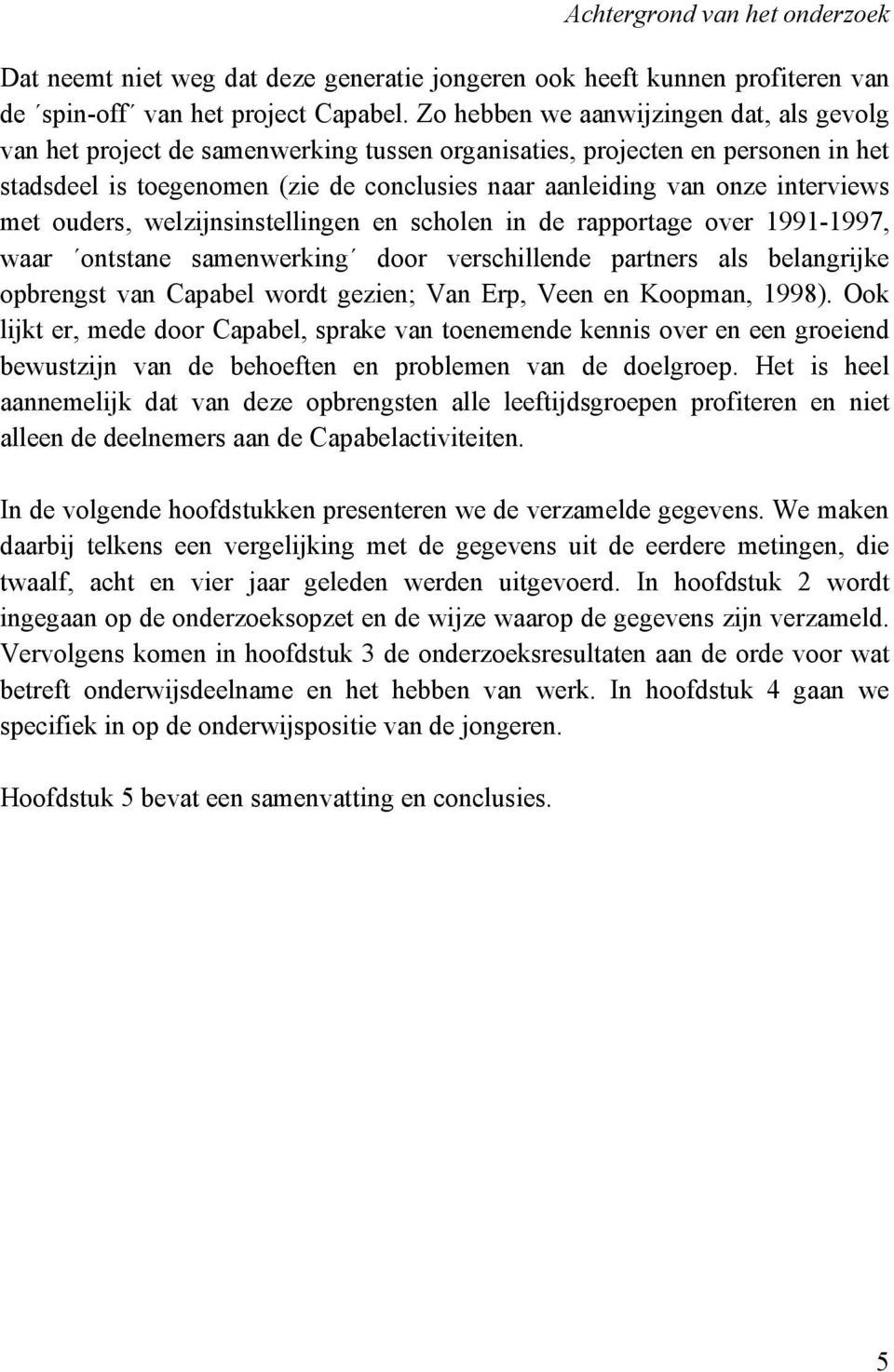 Achtergrond van het onderzoek

Dat neemt niet weg dat deze generatie jongeren ook heeft kunnen profiteren van de ´spin-off´ van het project Capabel. Zo hebben we aanwijzingen dat, als gevolg van het project de samenwerking tussen organisaties, projecten en personen in het stadsdeel is toegenomen (zie de conclusies naar aanleiding van onze interviews met ouders, welzijnsinstellingen en scholen in de rapportage over 1991-1997, waar ´ontstane samenwerking´ door verschillende partners als belangrijke opbrengst van Capabel wordt gezien; Van Erp, Veen en Koopman, 1998). Ook lijkt er, mede door Capabel, sprake van toenemende kennis over en een groeiend bewustzijn van de behoeften en problemen van de doelgroep. Het is heel aannemelijk dat van deze opbrengsten alle leeftijdsgroepen profiteren en niet alleen de deelnemers aan de Capabelactiviteiten.

In de volgende hoofdstukken presenteren we de verzamelde gegevens. We maken daarbij telkens een vergelijking met de gegevens uit de eerdere metingen, die twaalf, acht en vier jaar geleden werden uitgevoerd. In hoofdstuk 2 wordt ingegaan op de onderzoeksopzet en de wijze waarop de gegevens zijn verzameld. Vervolgens komen in hoofdstuk 3 de onderzoeksresultaten aan de orde voor wat betreft onderwijsdeelname en het hebben van werk. In hoofdstuk 4 gaan we specifiek in op de onderwijspositie van de jongeren.

Hoofdstuk 5 bevat een samenvatting en conclusies.

5